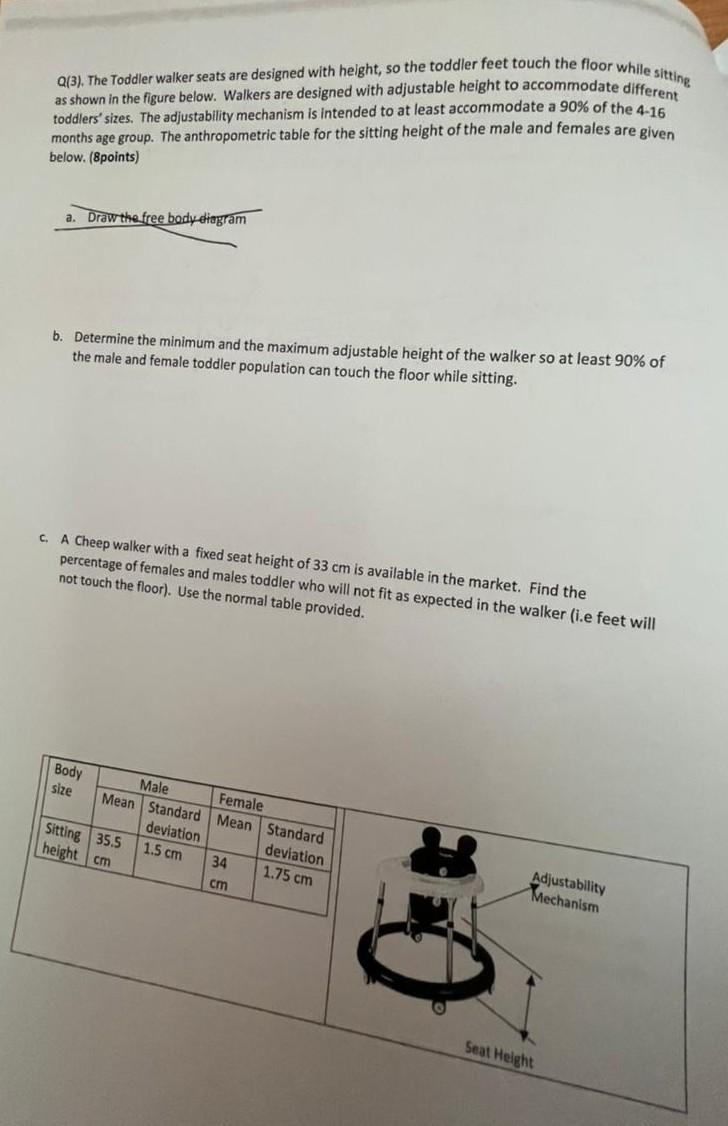 Q(3). The Toddler walker seats are designed with height, so the toddler feet touch the floor while sitting as shown in the figure below. Walkers are designed with adjustable height to accommodate different toddlers' sizes. The adjustability mechanism is intended to at least accommodate a 90% of the 4-16 months age group. The anthropometric table for the sitting height of the male and females are given below. (8points)

a. Draw the free body diagram

b. Determine the minimum and the maximum adjustable height of the walker so at least 90% of the male and female toddler population can touch the floor while sitting.

c. A Cheep walker with a fixed seat height of 33 cm is available in the market. Find the percentage of females and males toddler who will not fit as expected in the walker (i.e feet will not touch the floor). Use the normal table provided.

| Body size | Male | | Female | |
|---|---|---|---|---|
| | Mean | Standard deviation | Mean | Standard deviation |
| Sitting height | 35.5 cm | 1.5 cm | 34 cm | 1.75 cm |

Adjustability Mechanism

Seat Height